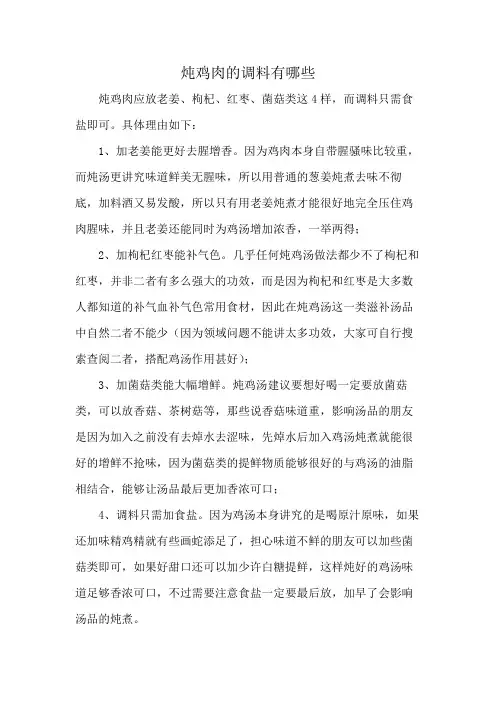 炖鸡肉的调料有哪些

炖鸡肉应放老姜、枸杞、红枣、菌菇类这4样，而调料只需食盐即可。具体理由如下：

1、加老姜能更好去腥增香。因为鸡肉本身自带腥骚味比较重，而炖汤更讲究味道鲜美无腥味，所以用普通的葱姜炖煮去味不彻底，加料酒又易发酸，所以只有用老姜炖煮才能很好地完全压住鸡肉腥味，并且老姜还能同时为鸡汤增加浓香，一举两得；

2、加枸杞红枣能补气色。几乎任何炖鸡汤做法都少不了枸杞和红枣，并非二者有多么强大的功效，而是因为枸杞和红枣是大多数人都知道的补气血补气色常用食材，因此在炖鸡汤这一类滋补汤品中自然二者不能少（因为领域问题不能讲太多功效，大家可自行搜索查阅二者，搭配鸡汤作用甚好）；

3、加菌菇类能大幅增鲜。炖鸡汤建议要想好喝一定要放菌菇类，可以放香菇、茶树菇等，那些说香菇味道重，影响汤品的朋友是因为加入之前没有去焯水去涩味，先焯水后加入鸡汤炖煮就能很好的增鲜不抢味，因为菌菇类的提鲜物质能够很好的与鸡汤的油脂相结合，能够让汤品最后更加香浓可口；

4、调料只需加食盐。因为鸡汤本身讲究的是喝原汁原味，如果还加味精鸡精就有些画蛇添足了，担心味道不鲜的朋友可以加些菌菇类即可，如果好甜口还可以加少许白糖提鲜，这样炖好的鸡汤味道足够香浓可口，不过需要注意食盐一定要最后放，加早了会影响汤品的炖煮。